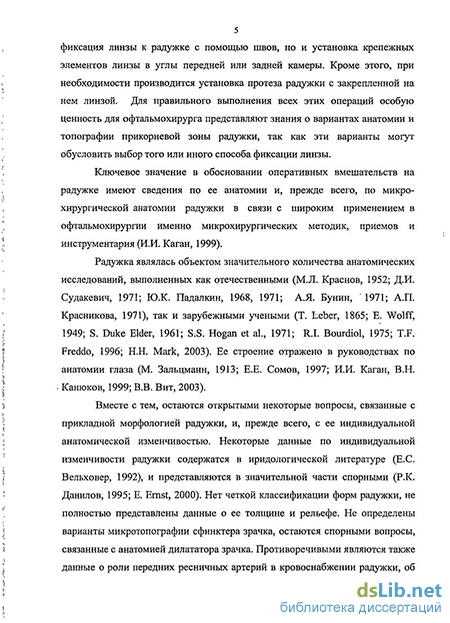 5

фиксация линзы к радужке с помощью швов, но и установка крепежных элементов линзы в углы передней или задней камеры. Кроме этого, при необходимости производится установка протеза радужки с закрепленной на нем линзой. Для правильного выполнения всех этих операций особую ценность для офтальмохирурга представляют знания о вариантах анатомии и топографии прикорневой зоны радужки, так как эти варианты могут обусловить выбор того или иного способа фиксации линзы.

Ключевое значение в обосновании оперативных вмешательств на радужке имеют сведения по ее анатомии и, прежде всего, по микрохирургической анатомии радужки в связи с широким применением в офтальмохирургии именно микрохирургических методик, приемов и инструментария (И.И. Каган, 1999).

Радужка являлась объектом значительного количества анатомических исследований, выполненных как отечественными (М.Л. Краснов, 1952; Д.И. Судакевич, 1971; Ю.К. Падалкин, 1968, 1971; А.Я. Бунин, 1971; А.П. Красникова, 1971), так и зарубежными учеными (T. Leber, 1865; E. Wolff, 1949; S. Duke Elder, 1961; S.S. Hogan et al., 1971; R.I. Bourdiol, 1975; T.F. Freddo, 1996; H.H. Mark, 2003). Ее строение отражено в руководствах по анатомии глаза (М. Зальцманн, 1913; Е.Е. Сомов, 1997; И.И. Каган, В.Н. Канюков, 1999; В.В. Вит, 2003).

Вместе с тем, остаются открытыми некоторые вопросы, связанные с прикладной морфологией радужки, и, прежде всего, с ее индивидуальной анатомической изменчивостью. Некоторые данные по индивидуальной изменчивости радужки содержатся в иридологической литературе (Е.С. Вельховер, 1992), и представляются в значительной части спорными (Р.К. Данилов, 1995; E. Ernst, 2000). Нет четкой классификации форм радужки, не полностью представлены данные о ее толщине и рельефе. Не определены варианты микротопографии сфинктера зрачка, остаются спорными вопросы, связанные с анатомией дилататора зрачка. Противоречивыми являются также данные о роли передних ресничных артерий в кровоснабжении радужки, об

dsLib.net
библиотека диссертаций